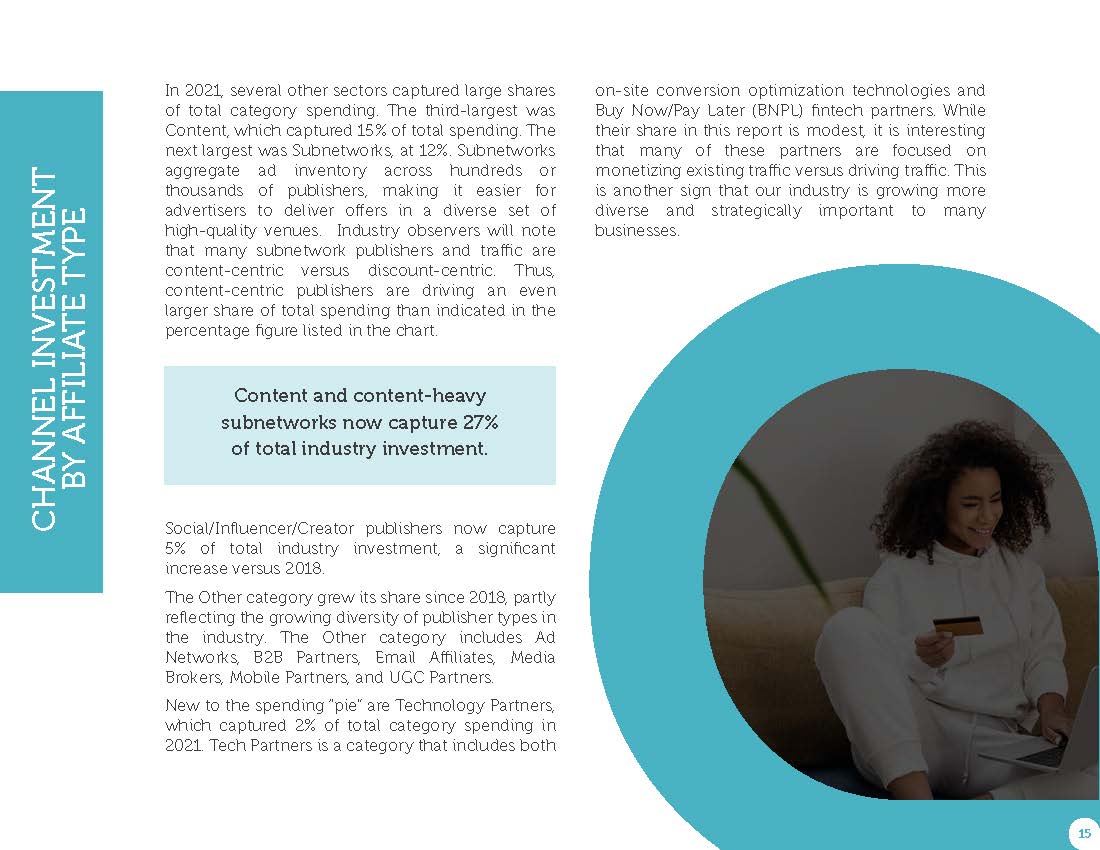 CHANNEL INVESTMENT BY AFFILIATE TYPE

In 2021, several other sectors captured large shares of total category spending. The third-largest was Content, which captured 15% of total spending. The next largest was Subnetworks, at 12%. Subnetworks aggregate ad inventory across hundreds or thousands of publishers, making it easier for advertisers to deliver offers in a diverse set of high-quality venues. Industry observers will note that many subnetwork publishers and traffic are content-centric versus discount-centric. Thus, content-centric publishers are driving an even larger share of total spending than indicated in the percentage figure listed in the chart.

Content and content-heavy subnetworks now capture 27% of total industry investment.

Social/Influencer/Creator publishers now capture 5% of total industry investment, a significant increase versus 2018.

The Other category grew its share since 2018, partly reflecting the growing diversity of publisher types in the industry. The Other category includes Ad Networks, B2B Partners, Email Affiliates, Media Brokers, Mobile Partners, and UGC Partners.

New to the spending "pie" are Technology Partners, which captured 2% of total category spending in 2021. Tech Partners is a category that includes both on-site conversion optimization technologies and Buy Now/Pay Later (BNPL) fintech partners. While their share in this report is modest, it is interesting that many of these partners are focused on monetizing existing traffic versus driving traffic. This is another sign that our industry is growing more diverse and strategically important to many businesses.

15